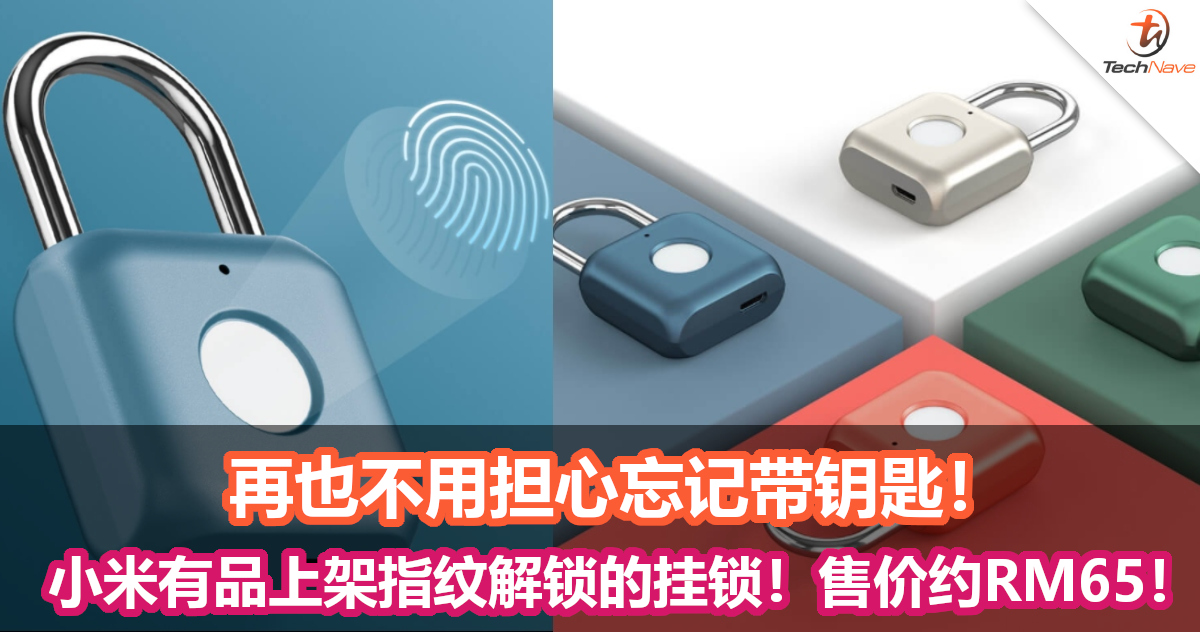 TechNave

再也不用担心忘记带钥匙！

小米有品上架指纹解锁的挂锁！售价约RM65！